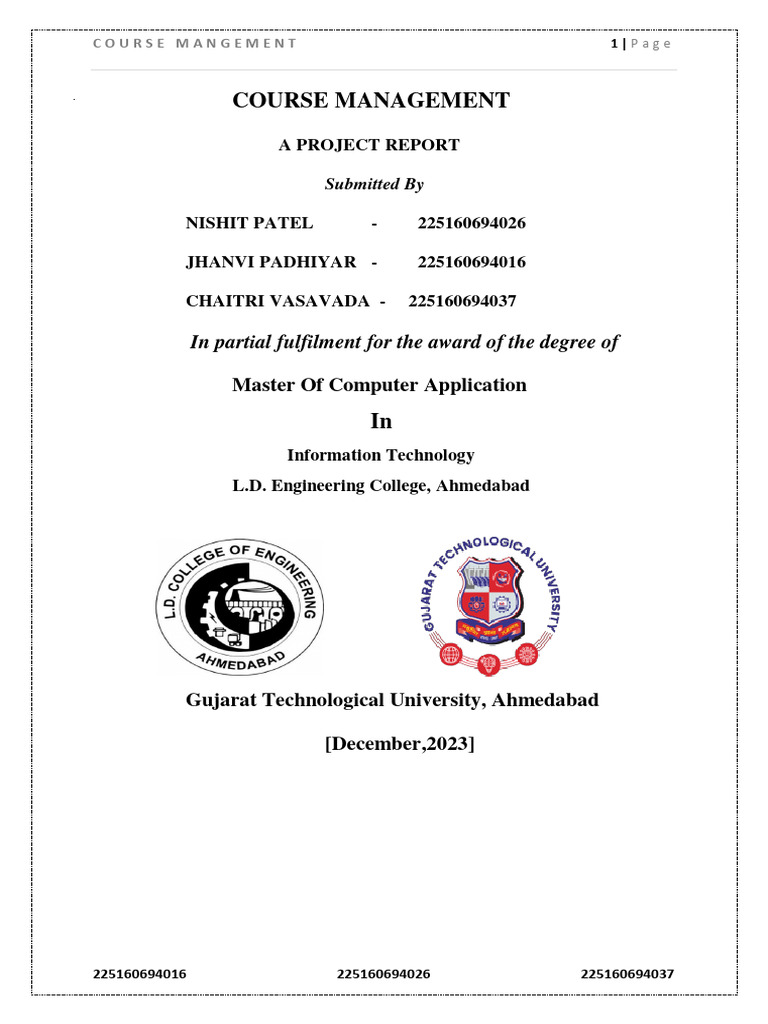 COURSE MANGEMENT 1 | Page

COURSE MANAGEMENT

A PROJECT REPORT

Submitted By

NISHIT PATEL - 225160694026

JHANVI PADHIYAR - 225160694016

CHAITRI VASAVADA - 225160694037

In partial fulfilment for the award of the degree of

Master Of Computer Application

In

Information Technology

L.D. Engineering College, Ahmedabad

L.D. COLLEGE OF ENGINEERING AHMEDABAD

GUJARAT TECHNOLOGICAL UNIVERSITY

Gujarat Technological University, Ahmedabad

[December,2023]

225160694016 225160694026 225160694037